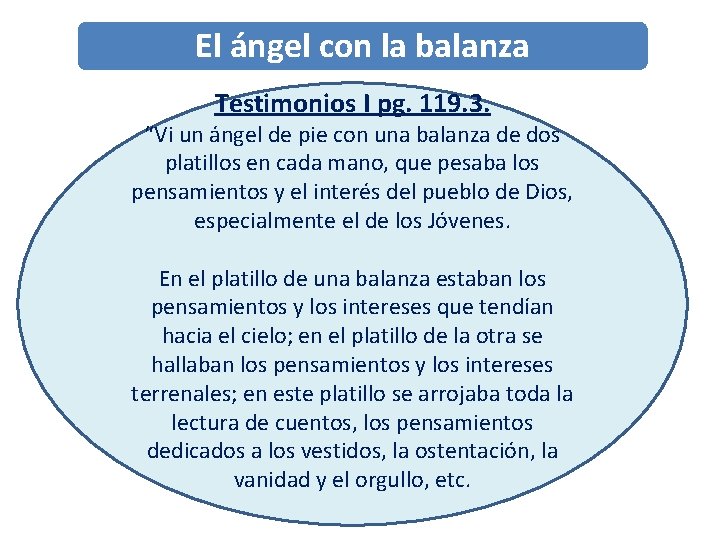 El ángel con la balanza

Testimonios I pg. 119.3.

"Vi un ángel de pie con una balanza de dos platillos en cada mano, que pesaba los pensamientos y el interés del pueblo de Dios, especialmente el de los Jóvenes.

En el platillo de una balanza estaban los pensamientos y los intereses que tendían hacia el cielo; en el platillo de la otra se hallaban los pensamientos y los intereses terrenales; en este platillo se arrojaba toda la lectura de cuentos, los pensamientos dedicados a los vestidos, la ostentación, la vanidad y el orgullo, etc.